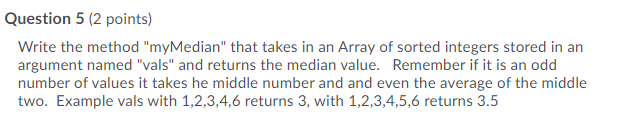 Question 5 (2 points)

Write the method "myMedian" that takes in an Array of sorted integers stored in an argument named "vals" and returns the median value. Remember if it is an odd number of values it takes he middle number and and even the average of the middle two. Example vals with 1,2,3,4,6 returns 3, with 1,2,3,4,5,6 returns 3.5